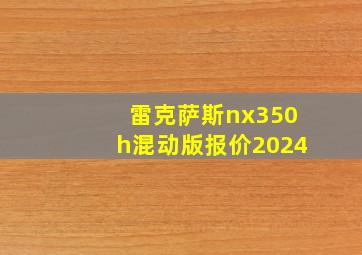 雷克萨斯nx350h混动版报价2024